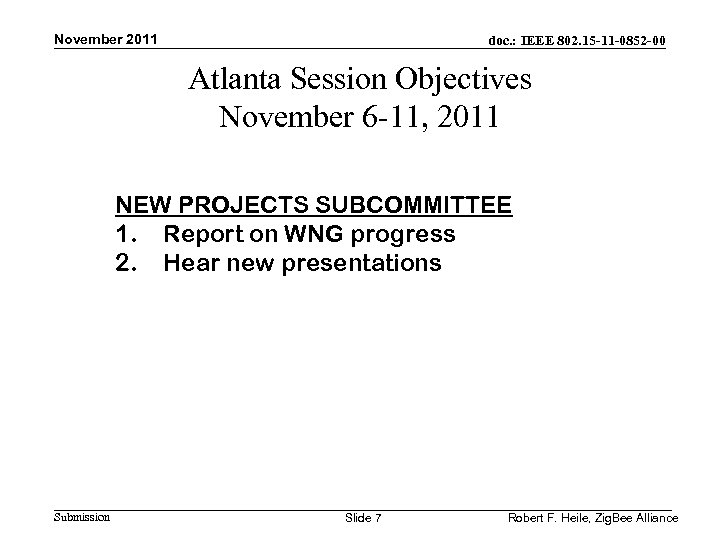 November 2011

doc.: IEEE 802.15-11-0852-00

Atlanta Session Objectives
November 6-11, 2011

NEW PROJECTS SUBCOMMITTEE
1. Report on WNG progress
2. Hear new presentations

Submission

Slide 7

Robert F. Heile, ZigBee Alliance